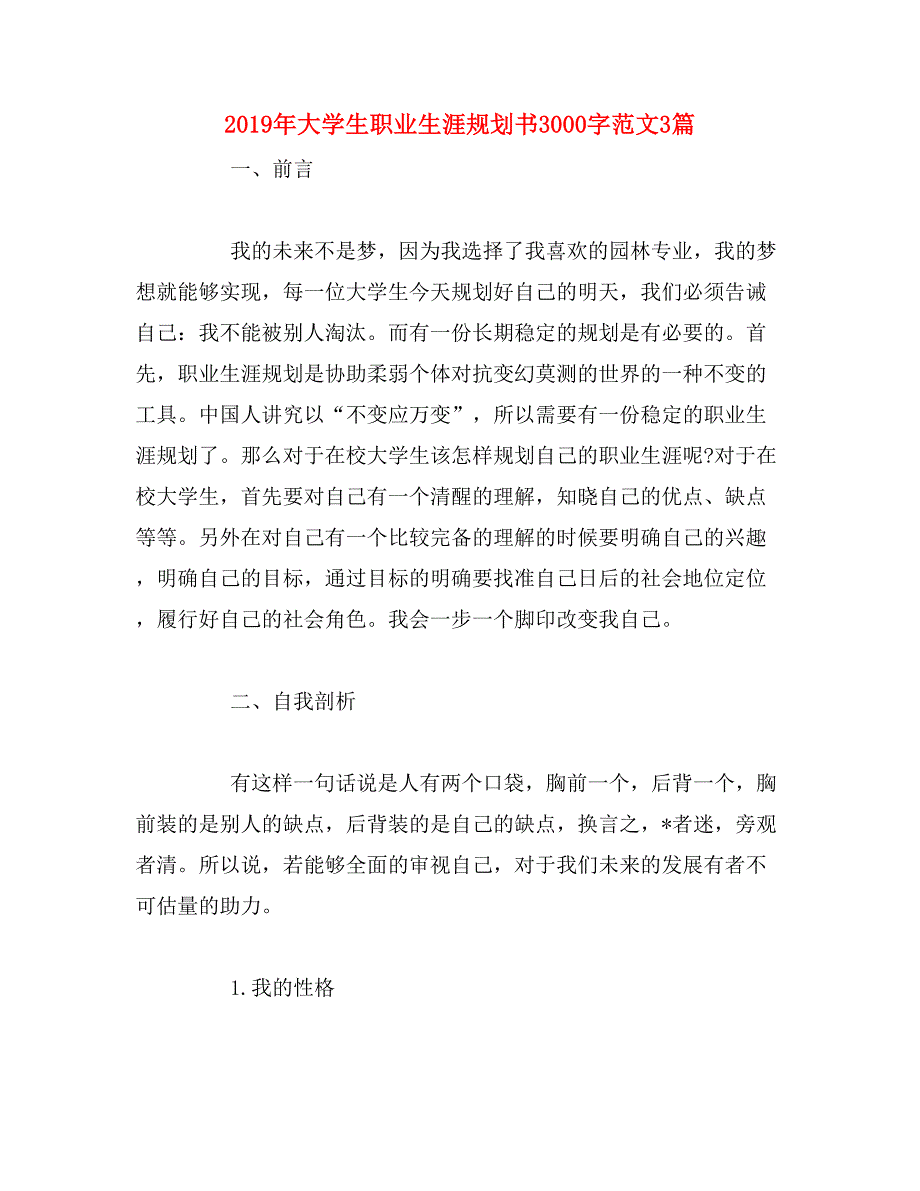 2019年大学生职业生涯规划书3000字范文3篇

一、前言

我的未来不是梦，因为我选择了我喜欢的园林专业，我的梦想就能够实现，每一位大学生今天规划好自己的明天，我们必须告诫自己：我不能被别人淘汰。而有一份长期稳定的规划是有必要的。首先，职业生涯规划是协助柔弱个体对抗变幻莫测的世界的一种不变的工具。中国人讲究以“不变应万变”，所以需要有一份稳定的职业生涯规划了。那么对于在校大学生该怎样规划自己的职业生涯呢?对于在校大学生，首先要对自己有一个清醒的理解，知晓自己的优点、缺点等等。另外在对自己有一个比较完备的理解的时候要明确自己的兴趣，明确自己的目标，通过目标的明确要找准自己日后的社会地位定位，履行好自己的社会角色。我会一步一个脚印改变我自己。

二、自我剖析

有这样一句话说是人有两个口袋，胸前一个，后背一个，胸前装的是别人的缺点，后背装的是自己的缺点，换言之，*者迷，旁观者清。所以说，若能够全面的审视自己，对于我们未来的发展有者不可估量的助力。

1.我的性格